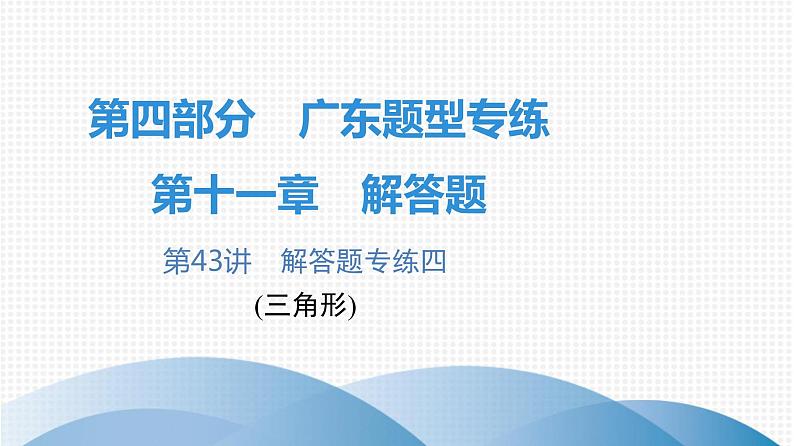 第四部分　广东题型专练

第十一章　解答题

第43讲　解答题专练四

(三角形)